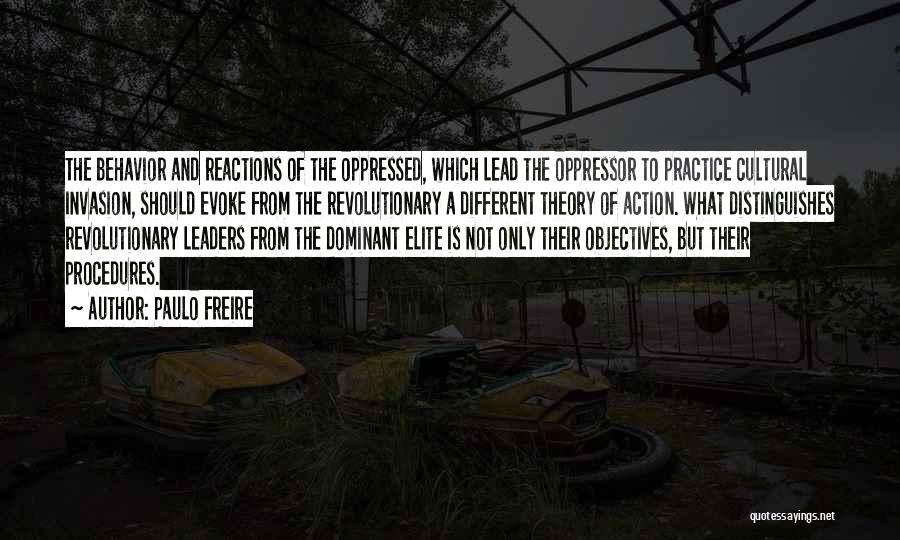 THE BEHAVIOR AND REACTIONS OF THE OPPRESSED, WHICH LEAD THE OPPRESSOR TO PRACTICE CULTURAL INVASION, SHOULD EVOKE FROM THE REVOLUTIONARY A DIFFERENT THEORY OF ACTION. WHAT DISTINGUISHES REVOLUTIONARY LEADERS FROM THE DOMINANT ELITE IS NOT ONLY THEIR OBJECTIVES, BUT THEIR PROCEDURES.

~ AUTHOR: PAULO FREIRE

quotessayings.net